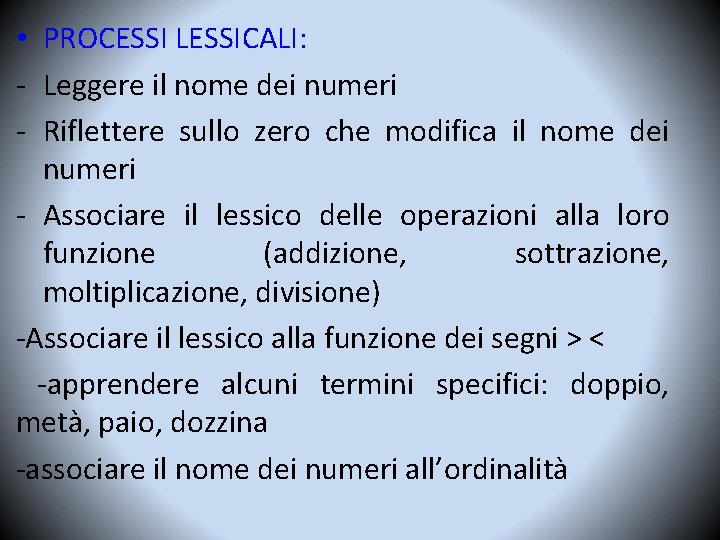 • PROCESSI LESSICALI:

- Leggere il nome dei numeri

- Riflettere sullo zero che modifica il nome dei numeri

- Associare il lessico delle operazioni alla loro funzione (addizione, sottrazione, moltiplicazione, divisione)

-Associare il lessico alla funzione dei segni > <

-apprendere alcuni termini specifici: doppio, metà, paio, dozzina

-associare il nome dei numeri all'ordinalità